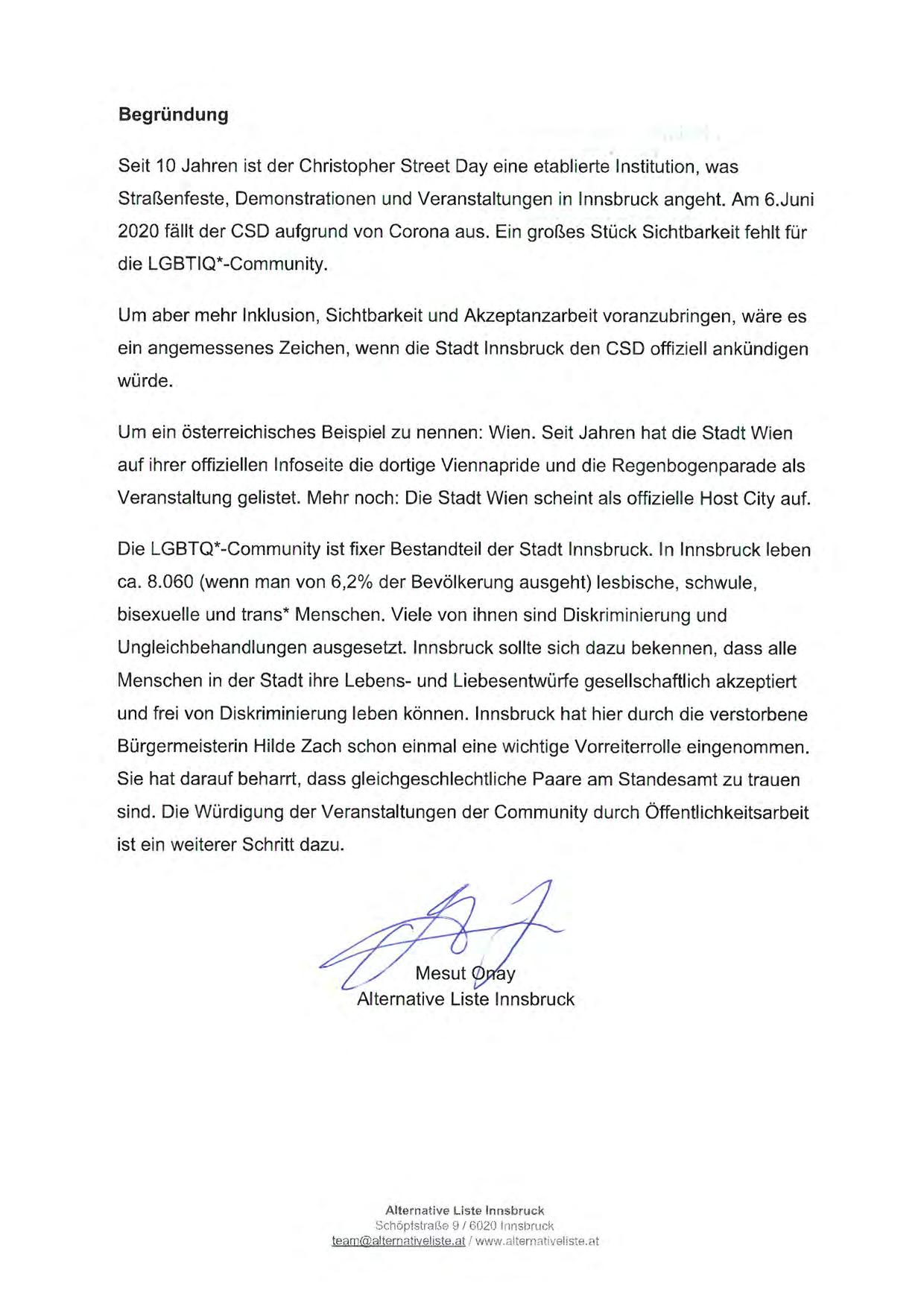 Begründung

Seit 10 Jahren ist der Christopher Street Day eine etablierte Institution, was Straßenfeste, Demonstrationen und Veranstaltungen in Innsbruck angeht. Am 6.Juni 2020 fällt der CSD aufgrund von Corona aus. Ein großes Stück Sichtbarkeit fehlt für die LGBTIQ*-Community.

Um aber mehr Inklusion, Sichtbarkeit und Akzeptanzarbeit voranzubringen, wäre es ein angemessenes Zeichen, wenn die Stadt Innsbruck den CSD offiziell ankündigen würde.

Um ein österreichisches Beispiel zu nennen: Wien. Seit Jahren hat die Stadt Wien auf ihrer offiziellen Infoseite die dortige Viennapride und die Regenbogenparade als Veranstaltung gelistet. Mehr noch: Die Stadt Wien scheint als offizielle Host City auf.

Die LGBTQ*-Community ist fixer Bestandteil der Stadt Innsbruck. In Innsbruck leben ca. 8.060 (wenn man von 6,2% der Bevölkerung ausgeht) lesbische, schwule, bisexuelle und trans* Menschen. Viele von ihnen sind Diskriminierung und Ungleichbehandlungen ausgesetzt. Innsbruck sollte sich dazu bekennen, dass alle Menschen in der Stadt ihre Lebens- und Liebesentwürfe gesellschaftlich akzeptiert und frei von Diskriminierung leben können. Innsbruck hat hier durch die verstorbene Bürgermeisterin Hilde Zach schon einmal eine wichtige Vorreiterrolle eingenommen. Sie hat darauf beharrt, dass gleichgeschlechtliche Paare am Standesamt zu trauen sind. Die Würdigung der Veranstaltungen der Community durch Öffentlichkeitsarbeit ist ein weiterer Schritt dazu.

Mesut Onay
Alternative Liste Innsbruck

Alternative Liste Innsbruck
Schöpfstraße 9 / 6020 Innsbruck
team@alternativeliste.at / www.alternativeliste.at